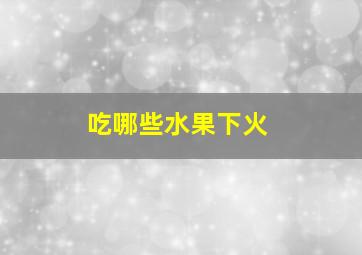 吃哪些水果下火